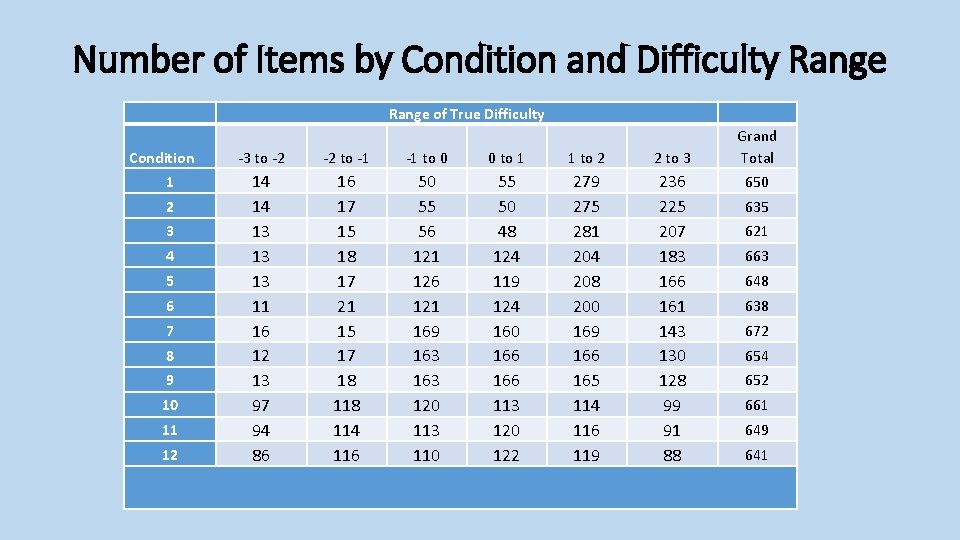 Number of Items by Condition and Difficulty Range

|  | Range of True Difficulty |  |  |  |  |  |  |
|---|---|---|---|---|---|---|---|
| Condition | -3 to -2 | -2 to -1 | -1 to 0 | 0 to 1 | 1 to 2 | 2 to 3 | Grand Total |
| 1 | 14 | 16 | 50 | 55 | 279 | 236 | 650 |
| 2 | 14 | 17 | 55 | 50 | 275 | 225 | 635 |
| 3 | 13 | 15 | 56 | 48 | 281 | 207 | 621 |
| 4 | 13 | 18 | 121 | 124 | 204 | 183 | 663 |
| 5 | 13 | 17 | 126 | 119 | 208 | 166 | 648 |
| 6 | 11 | 21 | 121 | 124 | 200 | 161 | 638 |
| 7 | 16 | 15 | 169 | 160 | 169 | 143 | 672 |
| 8 | 12 | 17 | 163 | 166 | 166 | 130 | 654 |
| 9 | 13 | 18 | 163 | 166 | 165 | 128 | 652 |
| 10 | 97 | 118 | 120 | 113 | 114 | 99 | 661 |
| 11 | 94 | 114 | 113 | 120 | 116 | 91 | 649 |
| 12 | 86 | 116 | 110 | 122 | 119 | 88 | 641 |